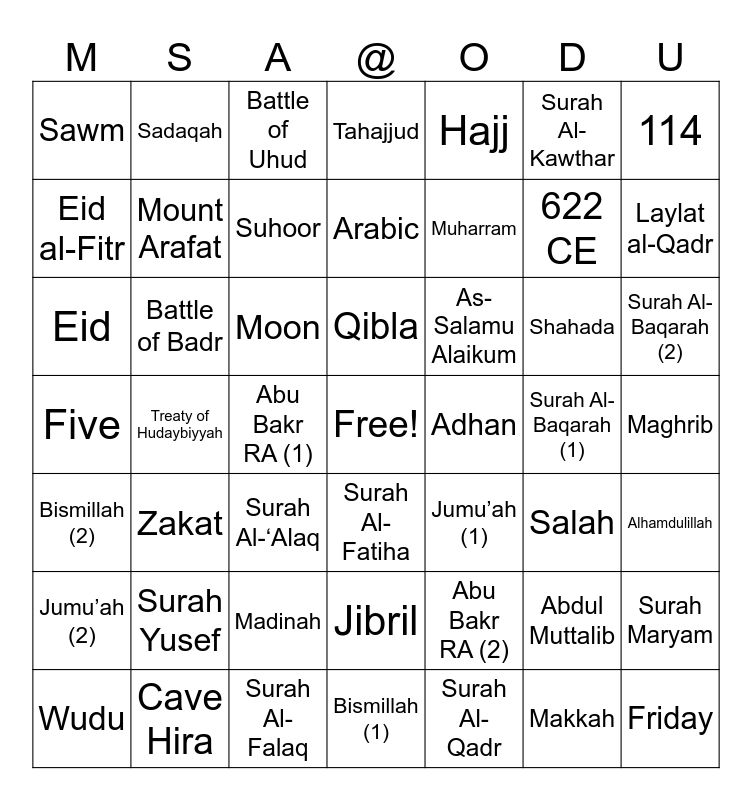 | M | S | A | @ | O | D | U |
|---|---|---|---|---|---|---|
| Sawm | Sadaqah | Battle of Uhud | Tahajjud | Hajj | Surah Al-Kawthar | 114 |
| Eid al-Fitr | Mount Arafat | Suhoor | Arabic | Muharram | 622 CE | Laylat al-Qadr |
| Eid | Battle of Badr | Moon | Qibla | As-Salamu Alaikum | Shahada | Surah Al-Baqarah (2) |
| Five | Treaty of Hudaybiyyah | Abu Bakr RA (1) | Free! | Adhan | Surah Al-Baqarah (1) | Maghrib |
| Bismillah (2) | Zakat | Surah Al-‘Alaq | Surah Al-Fatiha | Jumu’ah (1) | Salah | Alhamdulillah |
| Jumu’ah (2) | Surah Yusef | Madinah | Jibril | Abu Bakr RA (2) | Abdul Muttalib | Surah Maryam |
| Wudu | Cave Hira | Surah Al-Falaq | Bismillah (1) | Surah Al-Qadr | Makkah | Friday |